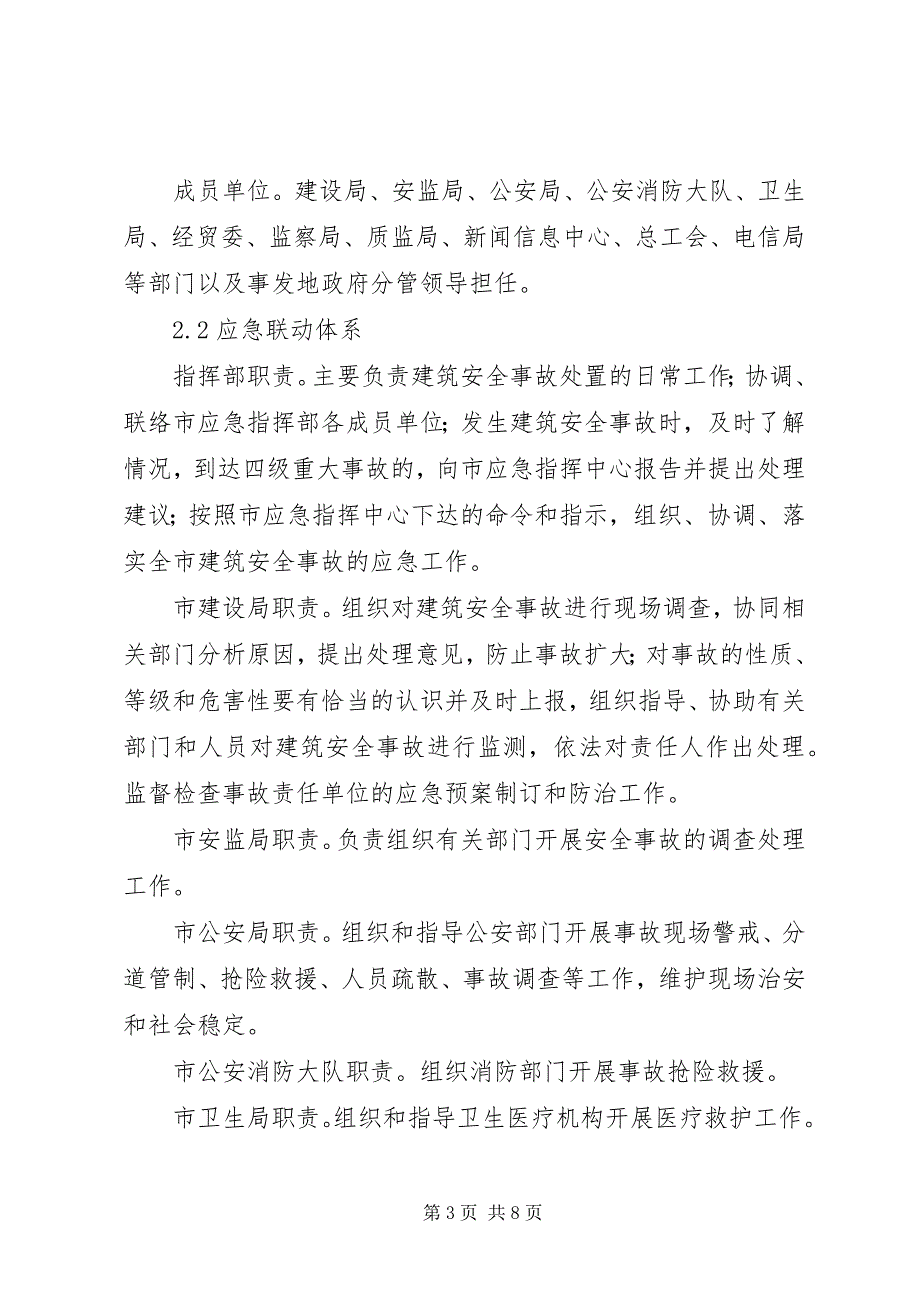 成员单位。建设局、安监局、公安局、公安消防大队、卫生局、经贸委、监察局、质监局、新闻信息中心、总工会、电信局等部门以及事发地政府分管领导担任。

2.2 应急联动体系

指挥部职责。主要负责建筑安全事故处置的日常工作;协调、联络市应急指挥部各成员单位;发生建筑安全事故时，及时了解情况，到达四级重大事故的，向市应急指挥中心报告并提出处理建议;按照市应急指挥中心下达的命令和指示，组织、协调、落实全市建筑安全事故的应急工作。

市建设局职责。组织对建筑安全事故进行现场调查，协同相关部门分析原因，提出处理意见，防止事故扩大;对事故的性质、等级和危害性要有恰当的认识并及时上报，组织指导、协助有关部门和人员对建筑安全事故进行监测，依法对责任人作出处理。监督检查事故责任单位的应急预案制订和防治工作。

市安监局职责。负责组织有关部门开展安全事故的调查处理工作。

市公安局职责。组织和指导公安部门开展事故现场警戒、分道管制、抢险救援、人员疏散、事故调查等工作，维护现场治安和社会稳定。

市公安消防大队职责。组织消防部门开展事故抢险救援。

市卫生局职责。组织和指导卫生医疗机构开展医疗救护工作。

第 3 页 共 8 页